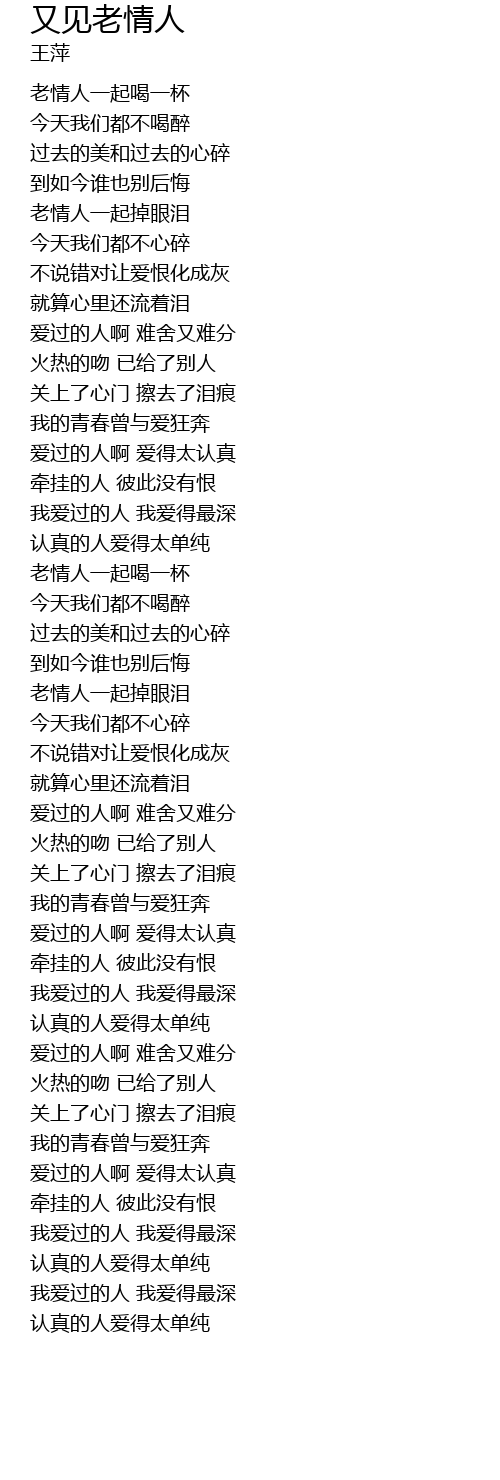 又见老情人
王萍

老情人一起喝一杯
今天我们都不喝醉
过去的美和过去的心碎
到如今谁也别后悔
老情人一起掉眼泪
今天我们都不心碎
不说错对让爱恨化成灰
就算心里还流着泪
爱过的人啊 难舍又难分
火热的吻 已给了别人
关上了心门 擦去了泪痕
我的青春曾与爱狂奔
爱过的人啊 爱得太认真
牵挂的人 彼此没有恨
我爱过的人 我爱得最深
认真的人爱得太单纯
老情人一起喝一杯
今天我们都不喝醉
过去的美和过去的心碎
到如今谁也别后悔
老情人一起掉眼泪
今天我们都不心碎
不说错对让爱恨化成灰
就算心里还流着泪
爱过的人啊 难舍又难分
火热的吻 已给了别人
关上了心门 擦去了泪痕
我的青春曾与爱狂奔
爱过的人啊 爱得太认真
牵挂的人 彼此没有恨
我爱过的人 我爱得最深
认真的人爱得太单纯
爱过的人啊 难舍又难分
火热的吻 已给了别人
关上了心门 擦去了泪痕
我的青春曾与爱狂奔
爱过的人啊 爱得太认真
牵挂的人 彼此没有恨
我爱过的人 我爱得最深
认真的人爱得太单纯
我爱过的人 我爱得最深
认真的人爱得太单纯